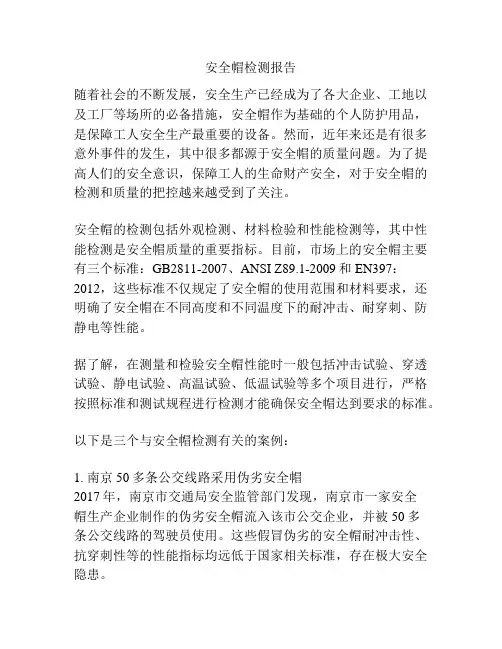 安全帽检测报告

随着社会的不断发展，安全生产已经成为了各大企业、工地以及工厂等场所的必备措施，安全帽作为基础的个人防护用品，是保障工人安全生产最重要的设备。然而，近年来还是有很多意外事件的发生，其中很多都源于安全帽的质量问题。为了提高人们的安全意识，保障工人的生命财产安全，对于安全帽的检测和质量的把控越来越受到了关注。

安全帽的检测包括外观检测、材料检验和性能检测等，其中性能检测是安全帽质量的重要指标。目前，市场上的安全帽主要有三个标准：GB2811-2007、ANSI Z89.1-2009 和 EN397：2012，这些标准不仅规定了安全帽的使用范围和材料要求，还明确了安全帽在不同高度和不同温度下的耐冲击、耐穿刺、防静电等性能。

据了解，在测量和检验安全帽性能时一般包括冲击试验、穿透试验、静电试验、高温试验、低温试验等多个项目进行，严格按照标准和测试规程进行检测才能确保安全帽达到要求的标准。

以下是三个与安全帽检测有关的案例：

1. 南京 50 多条公交线路采用伪劣安全帽
2017 年，南京市交通局安全监管部门发现，南京市一家安全帽生产企业制作的伪劣安全帽流入该市公交企业，并被 50 多条公交线路的驾驶员使用。这些假冒伪劣的安全帽耐冲击性、抗穿刺性等的性能指标均远低于国家相关标准，存在极大安全隐患。